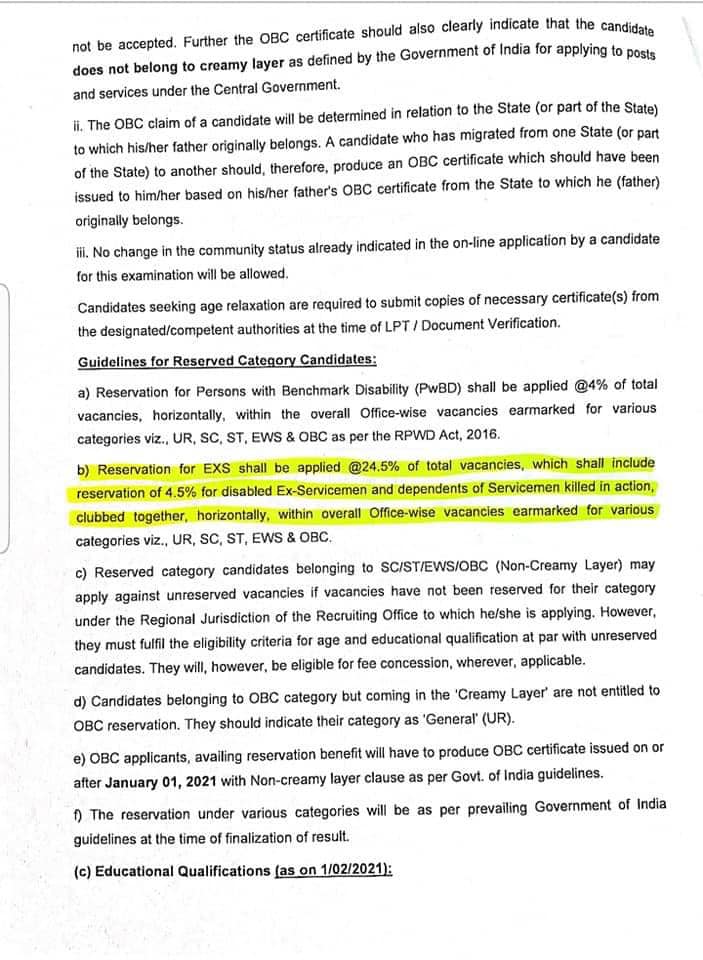 not be accepted. Further the OBC certificate should also clearly indicate that the candidate does not belong to creamy layer as defined by the Government of India for applying to posts and services under the Central Government.

ii. The OBC claim of a candidate will be determined in relation to the State (or part of the State) to which his/her father originally belongs. A candidate who has migrated from one State (or part of the State) to another should, therefore, produce an OBC certificate which should have been issued to him/her based on his/her father's OBC certificate from the State to which he (father) originally belongs.

iii. No change in the community status already indicated in the on-line application by a candidate for this examination will be allowed.

Candidates seeking age relaxation are required to submit copies of necessary certificate(s) from the designated/competent authorities at the time of LPT / Document Verification.

Guidelines for Reserved Category Candidates:

a) Reservation for Persons with Benchmark Disability (PwBD) shall be applied @4% of total vacancies, horizontally, within the overall Office-wise vacancies earmarked for various categories viz., UR, SC, ST, EWS & OBC as per the RPWD Act, 2016.

b) Reservation for EXS shall be applied @24.5% of total vacancies, which shall include reservation of 4.5% for disabled Ex-Servicemen and dependents of Servicemen killed in action, clubbed together, horizontally, within overall Office-wise vacancies earmarked for various categories viz., UR, SC, ST, EWS & OBC.

c) Reserved category candidates belonging to SC/ST/EWS/OBC (Non-Creamy Layer) may apply against unreserved vacancies if vacancies have not been reserved for their category under the Regional Jurisdiction of the Recruiting Office to which he/she is applying. However, they must fulfil the eligibility criteria for age and educational qualification at par with unreserved candidates. They will, however, be eligible for fee concession, wherever, applicable.

d) Candidates belonging to OBC category but coming in the 'Creamy Layer' are not entitled to OBC reservation. They should indicate their category as 'General' (UR).

e) OBC applicants, availing reservation benefit will have to produce OBC certificate issued on or after January 01, 2021 with Non-creamy layer clause as per Govt. of India guidelines.

f) The reservation under various categories will be as per prevailing Government of India guidelines at the time of finalization of result.

(c) Educational Qualifications (as on 1/02/2021):